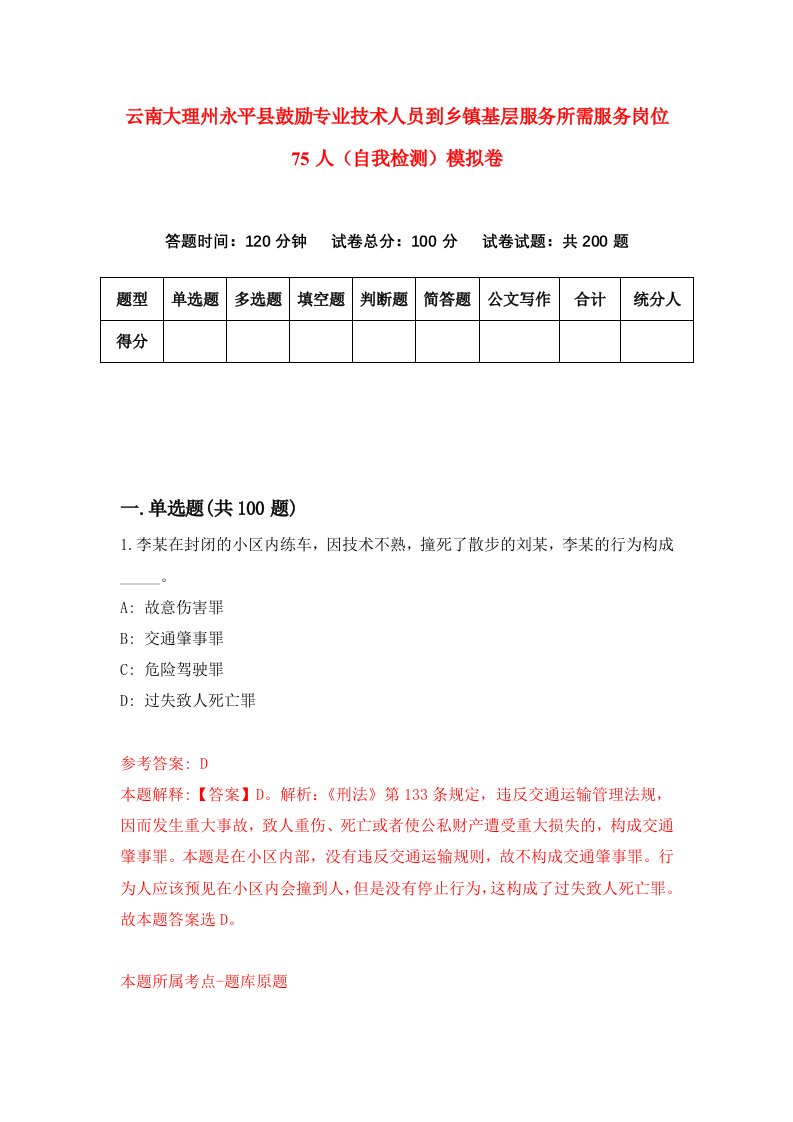 云南大理州永平县鼓励专业技术人员到乡镇基层服务所需服务岗位75人（自我检测）模拟卷

答题时间：120分钟　试卷总分：100分　试卷试题：共200题

| 题型 | 单选题 | 多选题 | 填空题 | 判断题 | 简答题 | 公文写作 | 合计 | 统分人 |
|---|---|---|---|---|---|---|---|---|
| 得分 | | | | | | | | |

一.单选题(共100题)

1.李某在封闭的小区内练车，因技术不熟，撞死了散步的刘某，李某的行为构成_____。

A: 故意伤害罪

B: 交通肇事罪

C: 危险驾驶罪

D: 过失致人死亡罪

参考答案: D

本题解释:【答案】D。解析:《刑法》第133条规定，违反交通运输管理法规，因而发生重大事故，致人重伤、死亡或者使公私财产遭受重大损失的，构成交通肇事罪。本题是在小区内部，没有违反交通运输规则，故不构成交通肇事罪。行为人应该预见在小区内会撞到人，但是没有停止行为，这构成了过失致人死亡罪。故本题答案选D。

本题所属考点-题库原题